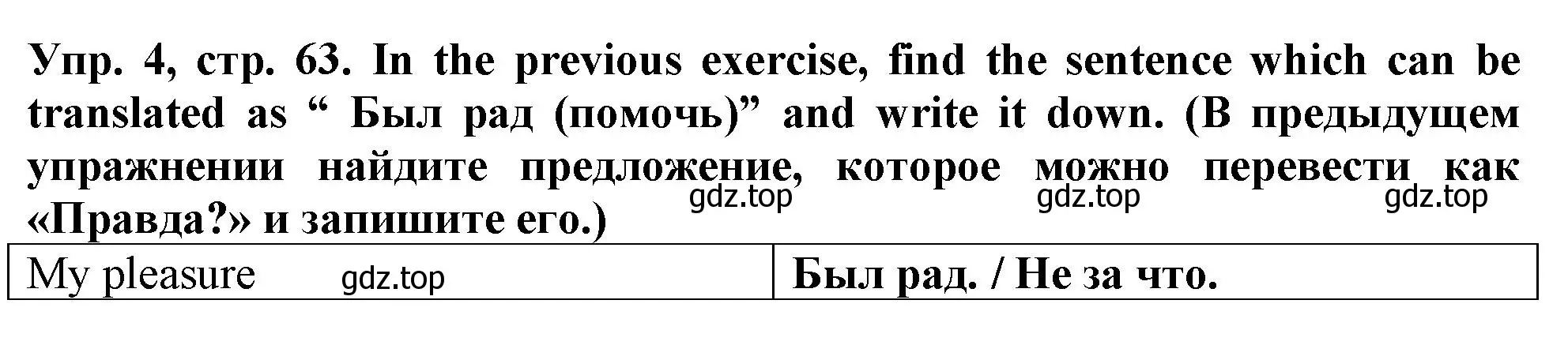 Упр. 4, стр. 63. In the previous exercise, find the sentence which can be translated as “ Был рад (помочь)” and write it down. (В предыдущем упражнении найдите предложение, которое можно перевести как «Правда?» и запишите его.)

gdz.top gdz.top gdz.top

| My pleasure gdz.top | Был рад. / Не за что. |
|---|---|